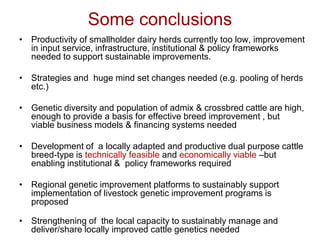 Some conclusions

• Productivity of smallholder dairy herds currently too low, improvement in input service, infrastructure, institutional & policy frameworks needed to support sustainable improvements.

• Strategies and huge mind set changes needed (e.g. pooling of herds etc.)

• Genetic diversity and population of admix & crossbred cattle are high, enough to provide a basis for effective breed improvement , but viable business models & financing systems needed

• Development of a locally adapted and productive dual purpose cattle breed-type is technically feasible and economically viable –but enabling institutional & policy frameworks required

• Regional genetic improvement platforms to sustainably support implementation of livestock genetic improvement programs is proposed

• Strengthening of the local capacity to sustainably manage and deliver/share locally improved cattle genetics needed